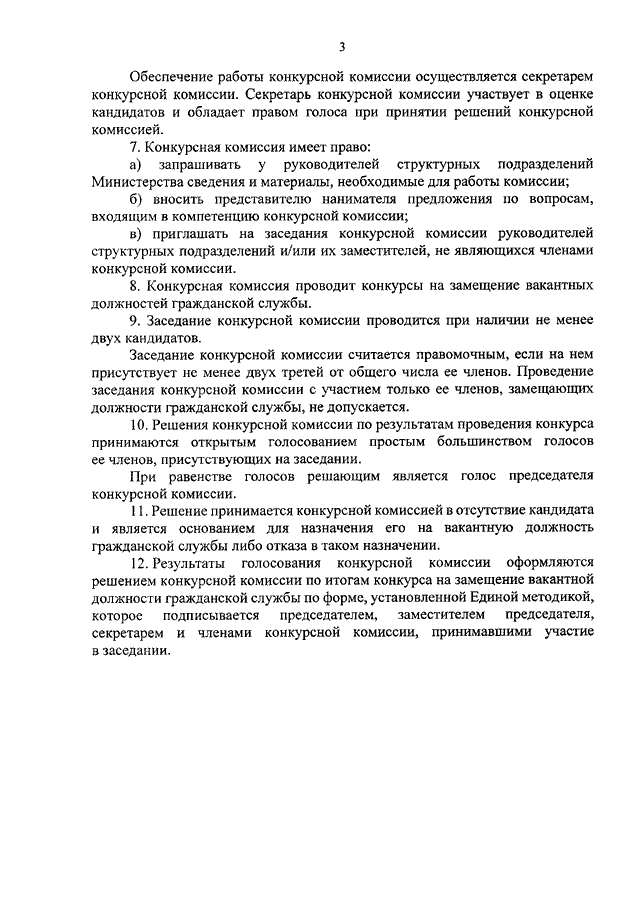 3

Обеспечение работы конкурсной комиссии осуществляется секретарем конкурсной комиссии. Секретарь конкурсной комиссии участвует в оценке кандидатов и обладает правом голоса при принятии решений конкурсной комиссией.

7. Конкурсная комиссия имеет право:

а) запрашивать у руководителей структурных подразделений Министерства сведения и материалы, необходимые для работы комиссии;

б) вносить представителю нанимателя предложения по вопросам, входящим в компетенцию конкурсной комиссии;

в) приглашать на заседания конкурсной комиссии руководителей структурных подразделений и/или их заместителей, не являющихся членами конкурсной комиссии.

8. Конкурсная комиссия проводит конкурсы на замещение вакантных должностей гражданской службы.

9. Заседание конкурсной комиссии проводится при наличии не менее двух кандидатов.

Заседание конкурсной комиссии считается правомочным, если на нем присутствует не менее двух третей от общего числа ее членов. Проведение заседания конкурсной комиссии с участием только ее членов, замещающих должности гражданской службы, не допускается.

10. Решения конкурсной комиссии по результатам проведения конкурса принимаются открытым голосованием простым большинством голосов ее членов, присутствующих на заседании.

При равенстве голосов решающим является голос председателя конкурсной комиссии.

11. Решение принимается конкурсной комиссией в отсутствие кандидата и является основанием для назначения его на вакантную должность гражданской службы либо отказа в таком назначении.

12. Результаты голосования конкурсной комиссии оформляются решением конкурсной комиссии по итогам конкурса на замещение вакантной должности гражданской службы по форме, установленной Единой методикой, которое подписывается председателем, заместителем председателя, секретарем и членами конкурсной комиссии, принимавшими участие в заседании.